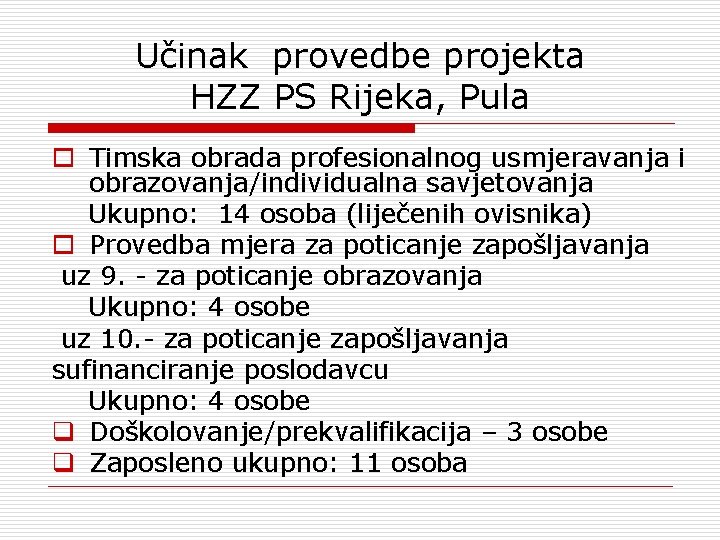 Učinak provedbe projekta
HZZ PS Rijeka, Pula

Timska obrada profesionalnog usmjeravanja i obrazovanja/individualna savjetovanja
Ukupno: 14 osoba (liječenih ovisnika)
Provedba mjera za poticanje zapošljavanja
uz 9. - za poticanje obrazovanja
Ukupno: 4 osobe
uz 10.- za poticanje zapošljavanja sufinanciranje poslodavcu
Ukupno: 4 osobe
Doškolovanje/prekvalifikacija – 3 osobe
Zaposleno ukupno: 11 osoba